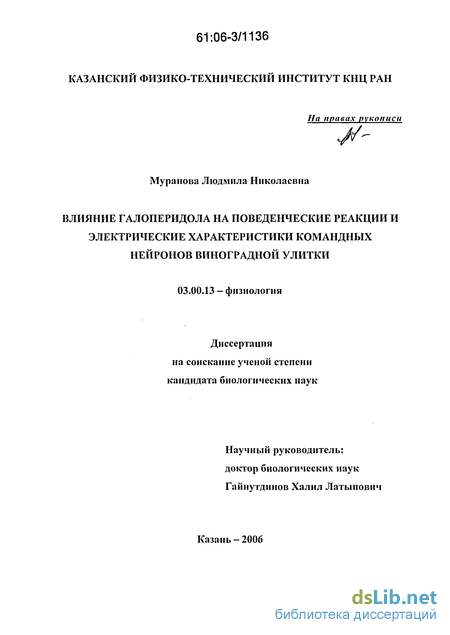 61:06-3/1136

КАЗАНСКИЙ ФИЗИКО-ТЕХНИЧЕСКИЙ ИНСТИТУТ КНЦ РАН

На правах рукописи

Муранова Людмила Николаевна

ВЛИЯНИЕ ГАЛОПЕРИДОЛА НА ПОВЕДЕНЧЕСКИЕ РЕАКЦИИ И ЭЛЕКТРИЧЕСКИЕ ХАРАКТЕРИСТИКИ КОМАНДНЫХ НЕЙРОНОВ ВИНОГРАДНОЙ УЛИТКИ

03.00.13 – физиология

Диссертация
на соискание ученой степени
кандидата биологических наук

Научный руководитель:
доктор биологических наук
Гайнутдинов Халил Латыпович

Казань – 2006

dsLib.net
библиотека диссертаций